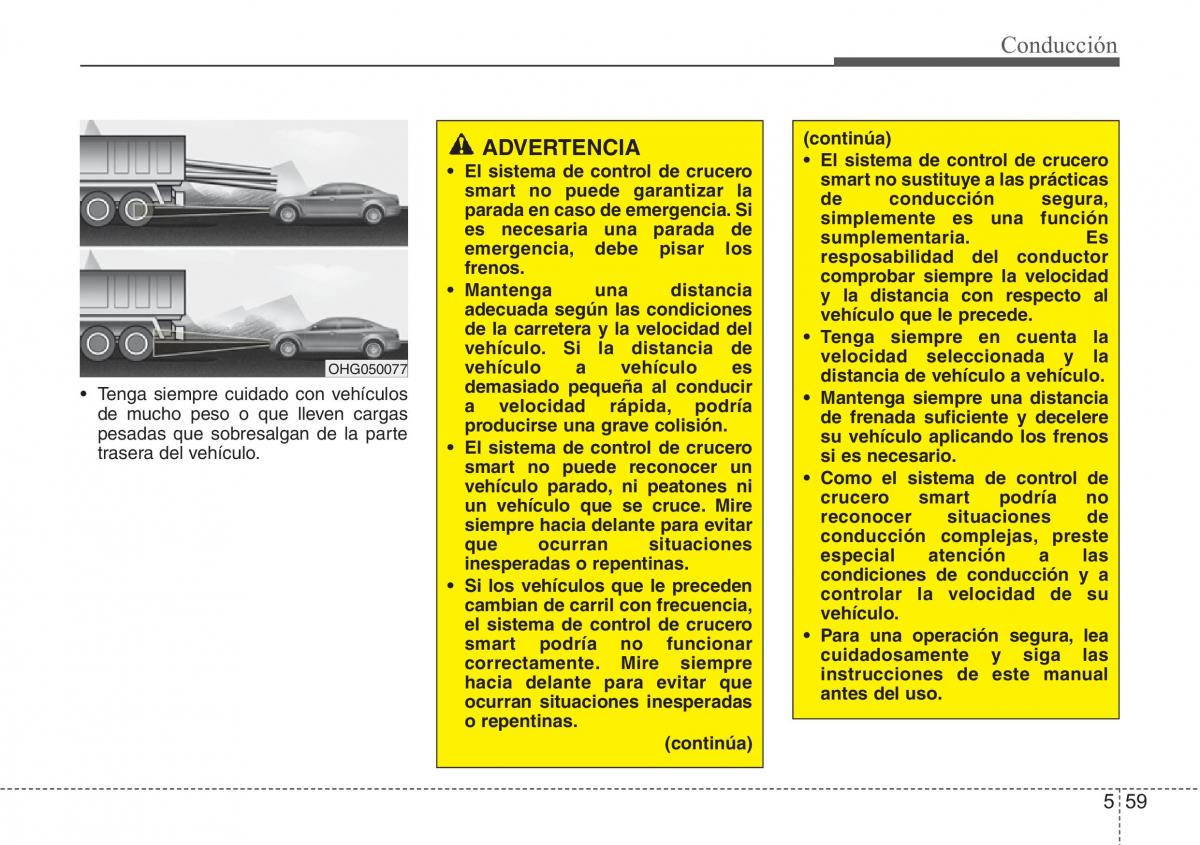 Conducción

OHG050077

• Tenga siempre cuidado con vehículos de mucho peso o que lleven cargas pesadas que sobresalgan de la parte trasera del vehículo.

ADVERTENCIA

• El sistema de control de crucero smart no puede garantizar la parada en caso de emergencia. Si es necesaria una parada de emergencia, debe pisar los frenos.
• Mantenga una distancia adecuada según las condiciones de la carretera y la velocidad del vehículo. Si la distancia de vehículo a vehículo es demasiado pequeña al conducir a velocidad rápida, podría producirse una grave colisión.
• El sistema de control de crucero smart no puede reconocer un vehículo parado, ni peatones ni un vehículo que se cruce. Mire siempre hacia delante para evitar que ocurran situaciones inesperadas o repentinas.
• Si los vehículos que le preceden cambian de carril con frecuencia, el sistema de control de crucero smart podría no funcionar correctamente. Mire siempre hacia delante para evitar que ocurran situaciones inesperadas o repentinas.

(continúa)

(continúa)
• El sistema de control de crucero smart no sustituye a las prácticas de conducción segura, simplemente es una función sumplementaria. Es resposabilidad del conductor comprobar siempre la velocidad y la distancia con respecto al vehículo que le precede.
• Tenga siempre en cuenta la velocidad seleccionada y la distancia de vehículo a vehículo.
• Mantenga siempre una distancia de frenada suficiente y decelere su vehículo aplicando los frenos si es necesario.
• Como el sistema de control de crucero smart podría no reconocer situaciones de conducción complejas, preste especial atención a las condiciones de conducción y a controlar la velocidad de su vehículo.
• Para una operación segura, lea cuidadosamente y siga las instrucciones de este manual antes del uso.

5 59